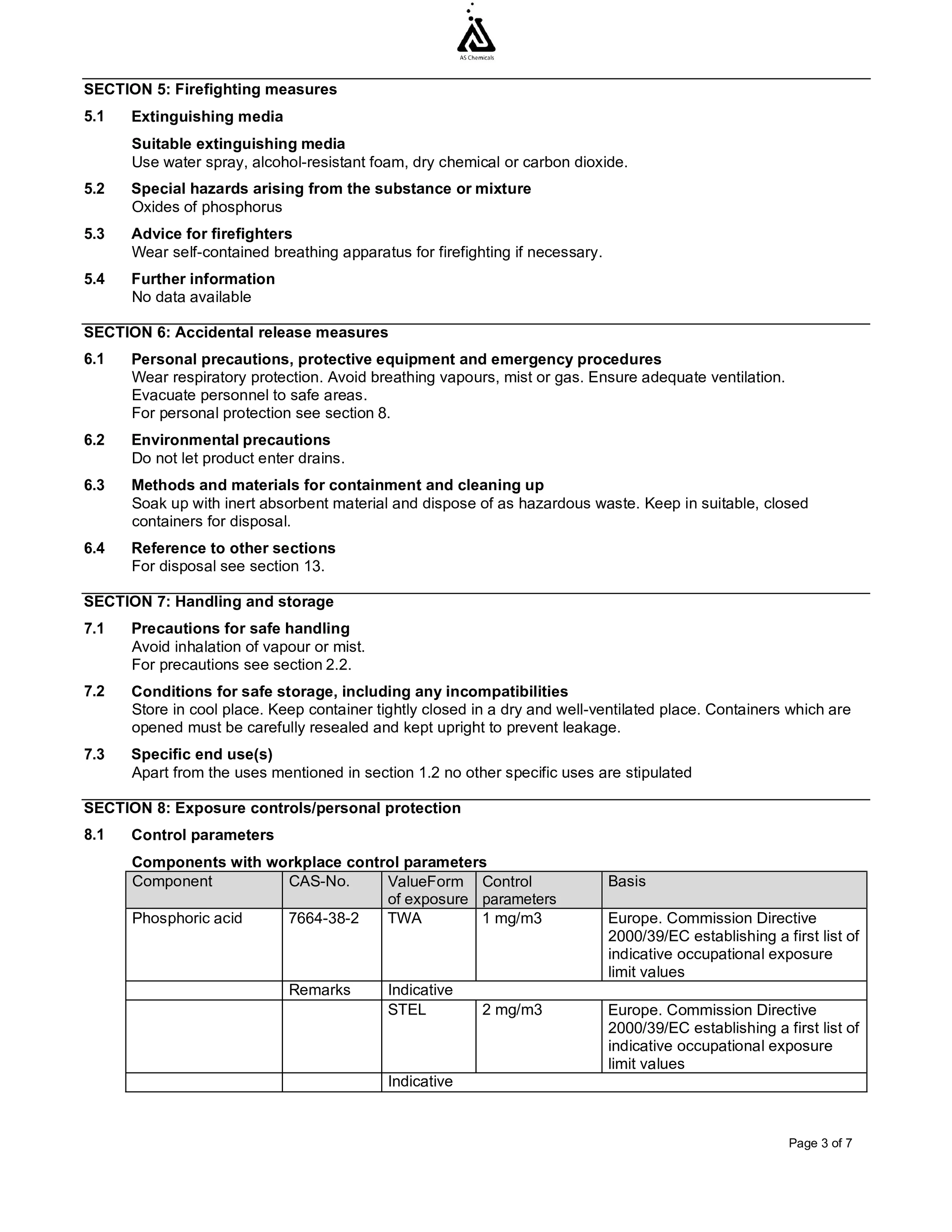 AS Chemicals

SECTION 5: Firefighting measures

5.1 Extinguishing media

Suitable extinguishing media
Use water spray, alcohol-resistant foam, dry chemical or carbon dioxide.

5.2 Special hazards arising from the substance or mixture
Oxides of phosphorus

5.3 Advice for firefighters
Wear self-contained breathing apparatus for firefighting if necessary.

5.4 Further information
No data available

SECTION 6: Accidental release measures

6.1 Personal precautions, protective equipment and emergency procedures
Wear respiratory protection. Avoid breathing vapours, mist or gas. Ensure adequate ventilation.
Evacuate personnel to safe areas.
For personal protection see section 8.

6.2 Environmental precautions
Do not let product enter drains.

6.3 Methods and materials for containment and cleaning up
Soak up with inert absorbent material and dispose of as hazardous waste. Keep in suitable, closed containers for disposal.

6.4 Reference to other sections
For disposal see section 13.

SECTION 7: Handling and storage

7.1 Precautions for safe handling
Avoid inhalation of vapour or mist.
For precautions see section 2.2.

7.2 Conditions for safe storage, including any incompatibilities
Store in cool place. Keep container tightly closed in a dry and well-ventilated place. Containers which are opened must be carefully resealed and kept upright to prevent leakage.

7.3 Specific end use(s)
Apart from the uses mentioned in section 1.2 no other specific uses are stipulated

SECTION 8: Exposure controls/personal protection

8.1 Control parameters

Components with workplace control parameters

| Component | CAS-No. | ValueForm of exposure | Control parameters | Basis |
|---|---|---|---|---|
| Phosphoric acid | 7664-38-2 | TWA | 1 mg/m3 | Europe. Commission Directive 2000/39/EC establishing a first list of indicative occupational exposure limit values |
| | Remarks | Indicative | | |
| | | STEL | 2 mg/m3 | Europe. Commission Directive 2000/39/EC establishing a first list of indicative occupational exposure limit values |
| | | Indicative | | |

Page 3 of 7